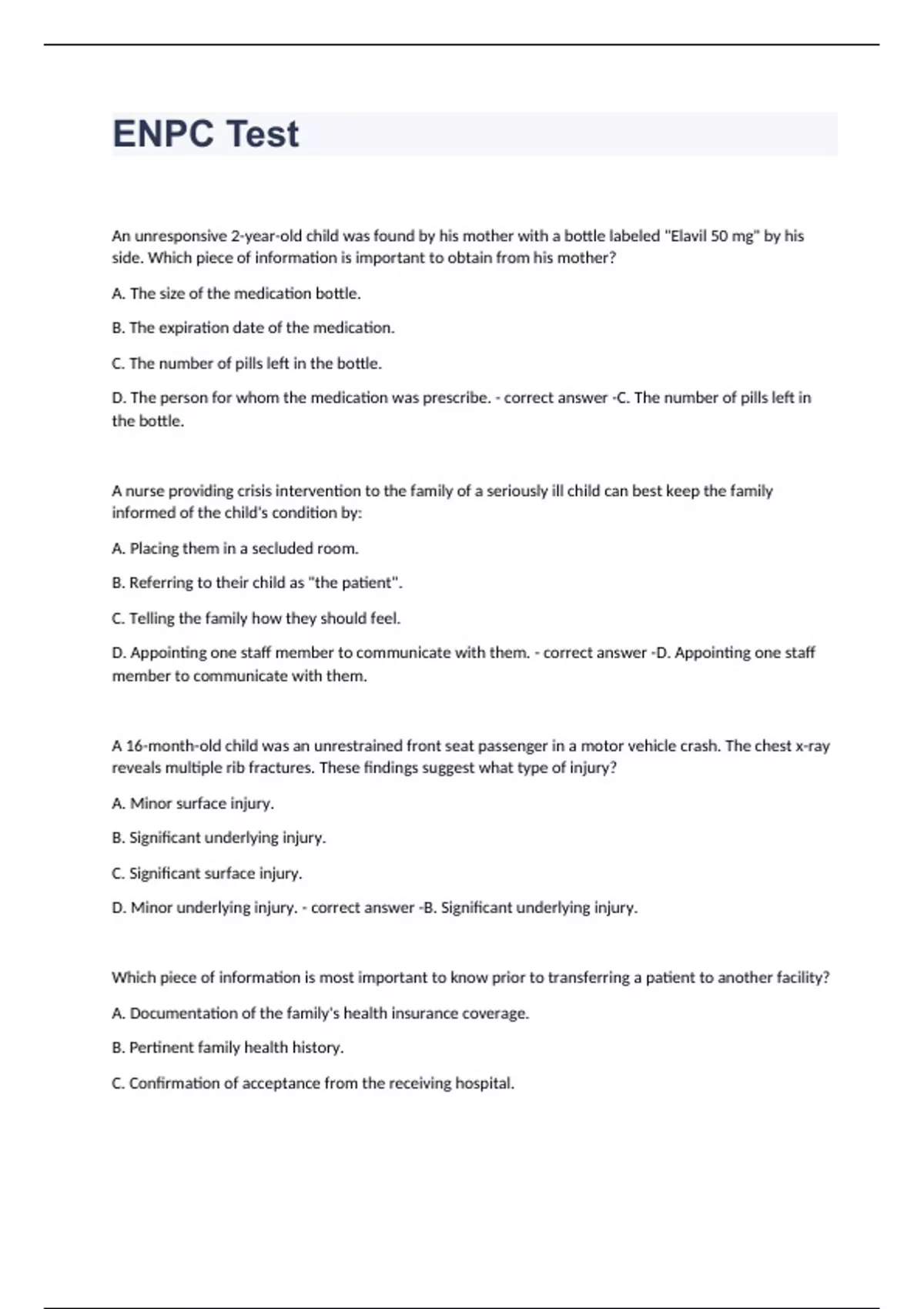 ENPC Test

An unresponsive 2-year-old child was found by his mother with a bottle labeled "Elavil 50 mg" by his side. Which piece of information is important to obtain from his mother?

A. The size of the medication bottle.

B. The expiration date of the medication.

C. The number of pills left in the bottle.

D. The person for whom the medication was prescribe. - correct answer -C. The number of pills left in the bottle.

A nurse providing crisis intervention to the family of a seriously ill child can best keep the family informed of the child's condition by:

A. Placing them in a secluded room.

B. Referring to their child as "the patient".

C. Telling the family how they should feel.

D. Appointing one staff member to communicate with them. - correct answer -D. Appointing one staff member to communicate with them.

A 16-month-old child was an unrestrained front seat passenger in a motor vehicle crash. The chest x-ray reveals multiple rib fractures. These findings suggest what type of injury?

A. Minor surface injury.

B. Significant underlying injury.

C. Significant surface injury.

D. Minor underlying injury. - correct answer -B. Significant underlying injury.

Which piece of information is most important to know prior to transferring a patient to another facility?

A. Documentation of the family's health insurance coverage.

B. Pertinent family health history.

C. Confirmation of acceptance from the receiving hospital.